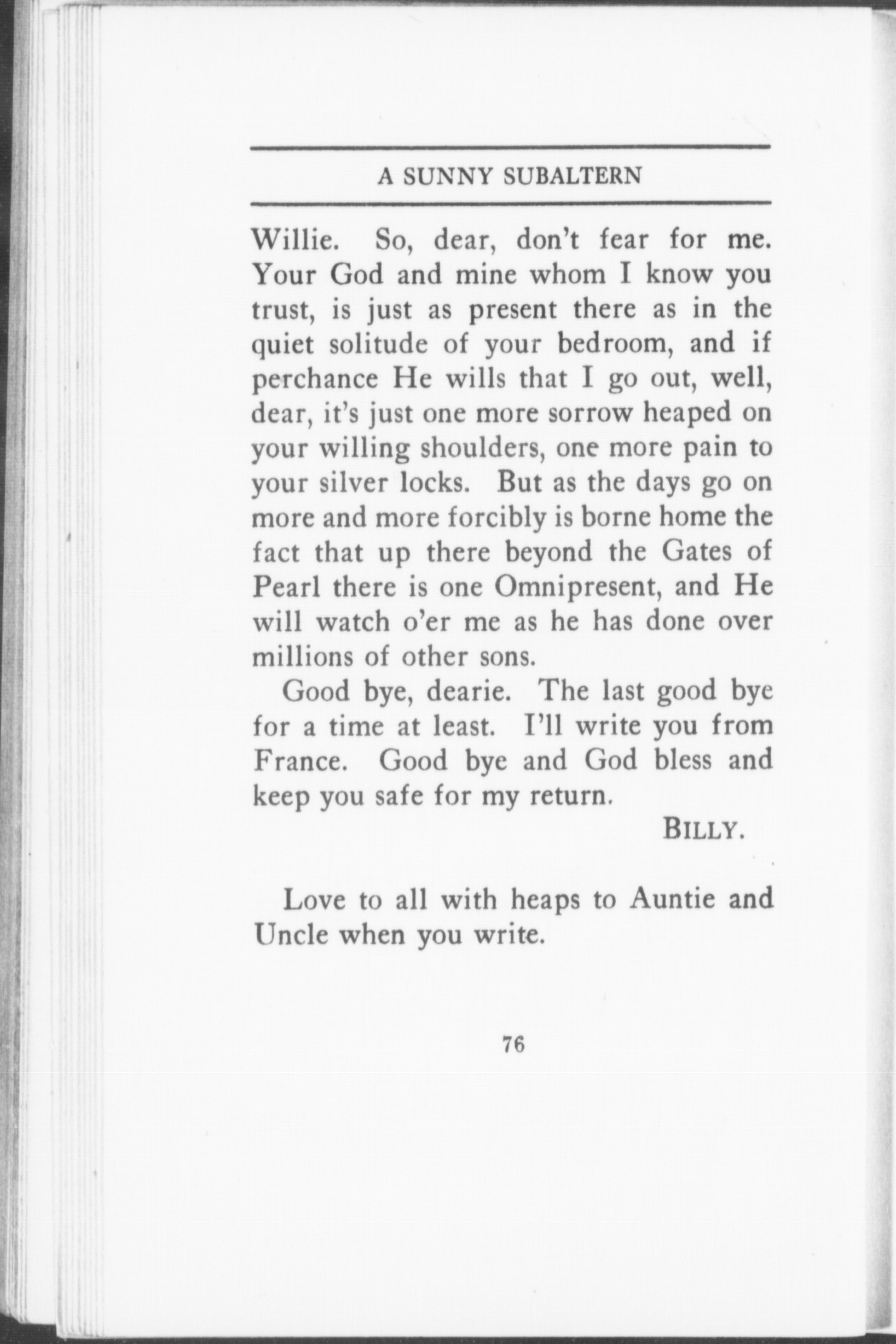 A SUNNY SUBALTERN

Willie. So, dear, don't fear for me. Your God and mine whom I know you trust, is just as present there as in the quiet solitude of your bedroom, and if perchance He wills that I go out, well, dear, it's just one more sorrow heaped on your willing shoulders, one more pain to your silver locks. But as the days go on more and more forcibly is borne home the fact that up there beyond the Gates of Pearl there is one Omnipresent, and He will watch o'er me as he has done over millions of other sons.

Good bye, dearie. The last good bye for a time at least. I'll write you from France. Good bye and God bless and keep you safe for my return.

BILLY.

Love to all with heaps to Auntie and Uncle when you write.

76